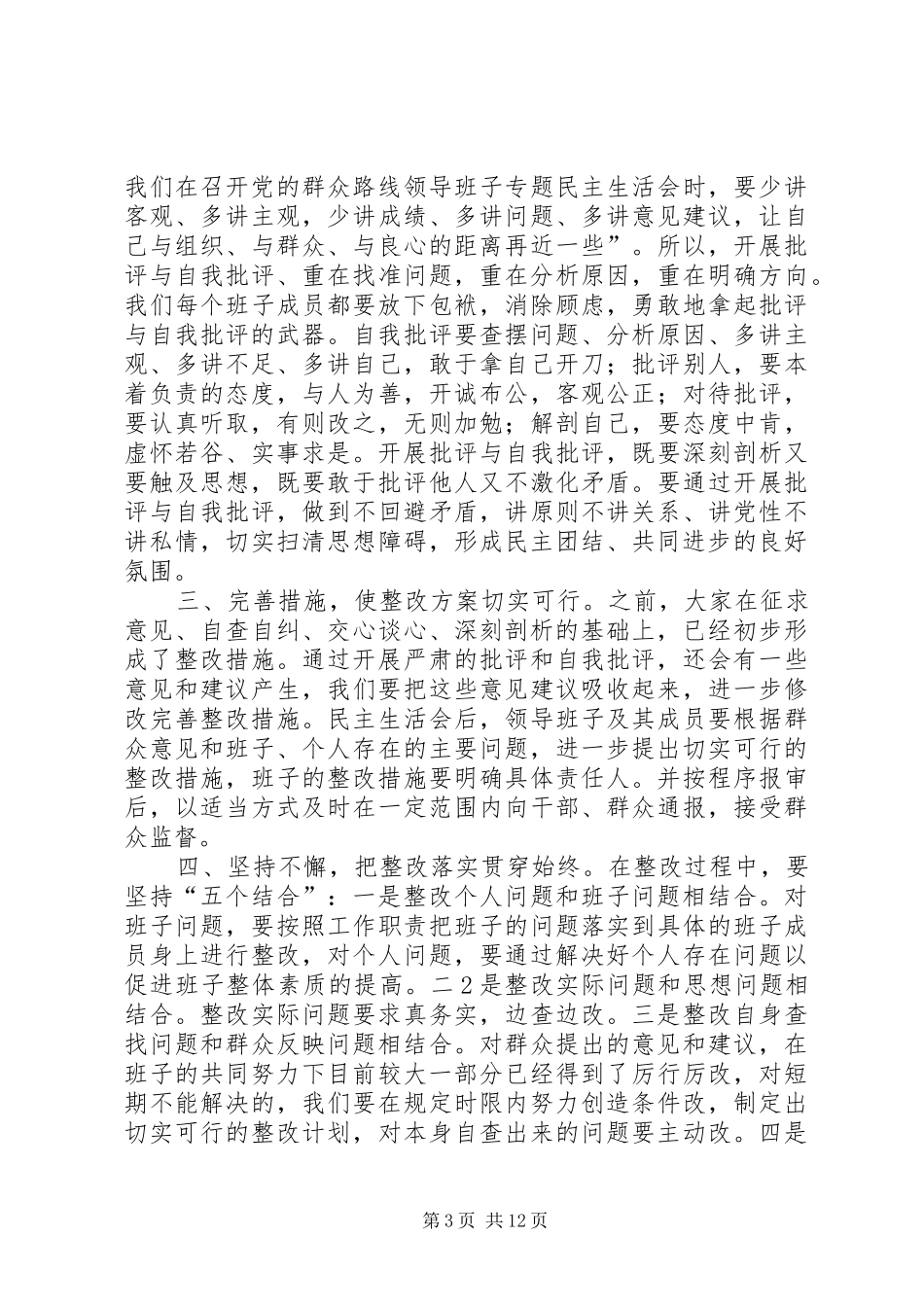 我们在召开党的群众路线领导班子专题民主生活会时，要少讲客观、多讲主观，少讲成绩、多讲问题、多讲意见建议，让自己与组织、与群众、与良心的距离再近一些”。所以，开展批评与自我批评、重在找准问题，重在分析原因，重在明确方向。我们每个班子成员都要放下包袱，消除顾虑，勇敢地拿起批评与自我批评的武器。自我批评要查摆问题、分析原因、多讲主观、多讲不足、多讲自己，敢于拿自己开刀；批评别人，要本着负责的态度，与人为善，开诚布公，客观公正；对待批评，要认真听取，有则改之，无则加勉；解剖自己，要态度中肯，虚怀若谷、实事求是。开展批评与自我批评，既要深刻剖析又要触及思想，既要敢于批评他人又不激化矛盾。要通过开展批评与自我批评，做到不回避矛盾，讲原则不讲关系、讲党性不讲私情，切实扫清思想障碍，形成民主团结、共同进步的良好氛围。

三、完善措施，使整改方案切实可行。之前，大家在征求意见、自查自纠、交心谈心、深刻剖析的基础上，已经初步形成了整改措施。通过开展严肃的批评和自我批评，还会有一些意见和建议产生，我们要把这些意见建议吸收起来，进一步修改完善整改措施。民主生活会后，领导班子及其成员要根据群众意见和班子、个人存在的主要问题，进一步提出切实可行的整改措施，班子的整改措施要明确具体责任人。并按程序报审后，以适当方式及时在一定范围内向干部、群众通报，接受群众监督。

四、坚持不懈，把整改落实贯穿始终。在整改过程中，要坚持“五个结合”：一是整改个人问题和班子问题相结合。对班子问题，要按照工作职责把班子的问题落实到具体的班子成员身上进行整改，对个人问题，要通过解决好个人存在问题以促进班子整体素质的提高。二２是整改实际问题和思想问题相结合。整改实际问题要求真务实，边查边改。三是整改自身查找问题和群众反映问题相结合。对群众提出的意见和建议，在班子的共同努力下目前较大一部分已经得到了厉行厉改，对短期不能解决的，我们要在规定时限内努力创造条件改，制定出切实可行的整改计划，对本身自查出来的问题要主动改。四是

第3页 共12页